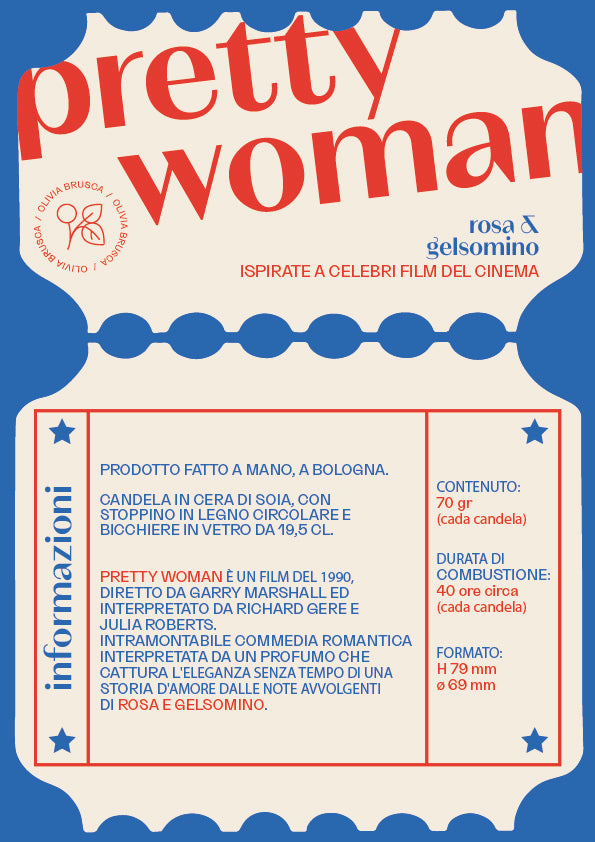 pretty
woman

OLIVIA BRUSCA / OLIVIA BRUSCA / OLIVIA BRUSCA /

rosa &
gelsomino

ISPIRATE A CELEBRI FILM DEL CINEMA

informazioni

PRODOTTO FATTO A MANO, A BOLOGNA.

CANDELA IN CERA DI SOIA, CON STOPPINO IN LEGNO CIRCOLARE E BICCHIERE IN VETRO DA 19,5 CL.

PRETTY WOMAN È UN FILM DEL 1990, DIRETTO DA GARRY MARSHALL ED INTERPRETATO DA RICHARD GERE E JULIA ROBERTS. INTRAMONTABILE COMMEDIA ROMANTICA INTERPRETATA DA UN PROFUMO CHE CATTURA L'ELEGANZA SENZA TEMPO DI UNA STORIA D'AMORE DALLE NOTE AVVOLGENTI DI ROSA E GELSOMINO.

CONTENUTO:
70 gr
(cada candela)

DURATA DI COMBUSTIONE:
40 ore circa
(cada candela)

FORMATO:
H 79 mm
ø 69 mm